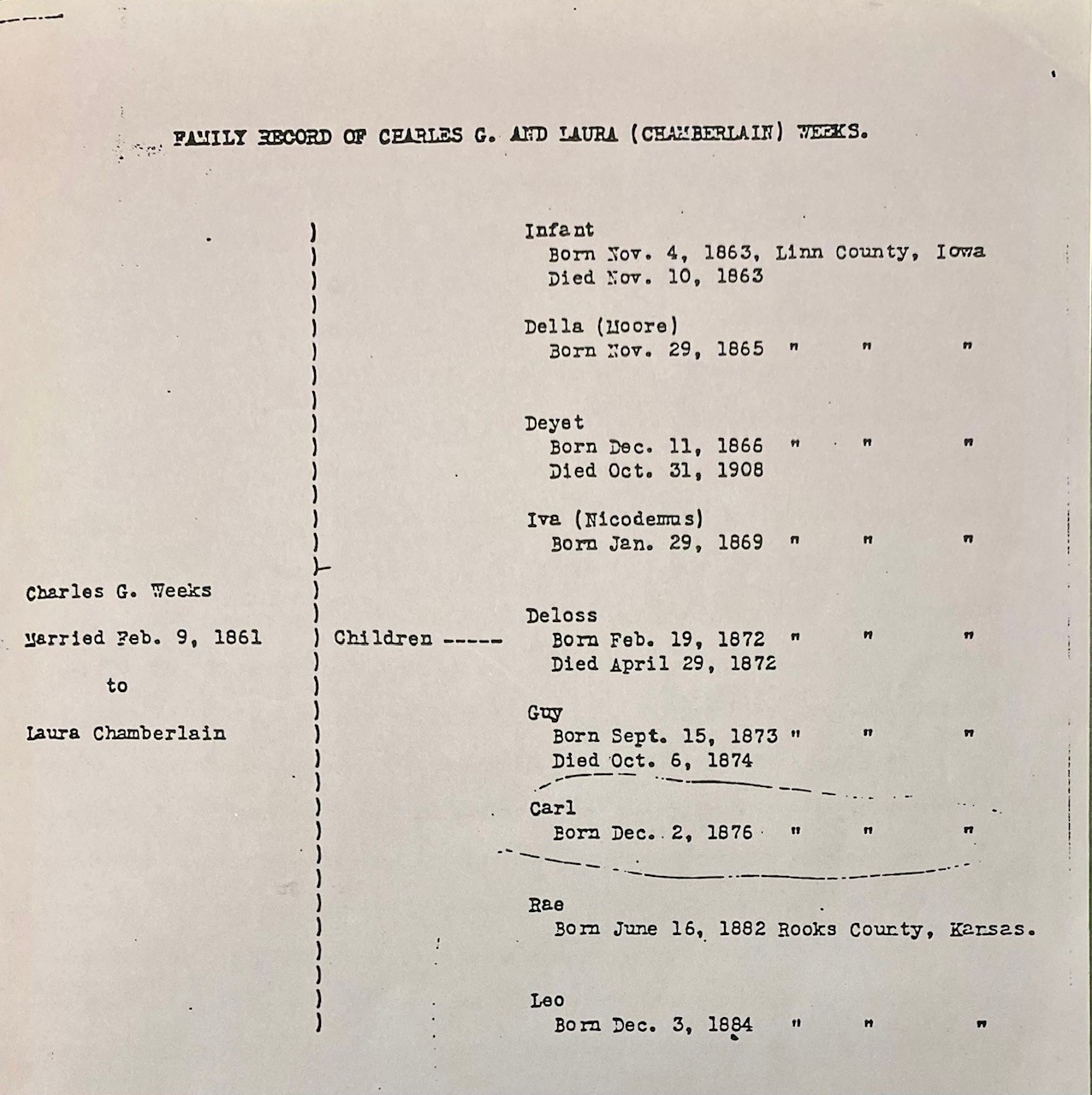 FAMILY RECORD OF CHARLES G. AND LAURA (CHAMBERLAIN) WEEKS.

Charles G. Weeks

Married Feb. 9, 1861

to

Laura Chamberlain

Children -----

Infant
Born Nov. 4, 1863, Linn County, Iowa
Died Nov. 10, 1863

Della (Moore)
Born Nov. 29, 1865 " " "

Deyet
Born Dec. 11, 1866 " " "
Died Oct. 31, 1908

Iva (Nicodemus)
Born Jan. 29, 1869 " " "

Deloss
Born Feb. 19, 1872 " " "
Died April 29, 1872

Guy
Born Sept. 15, 1873 " " "
Died Oct. 6, 1874

Carl
Born Dec. 2, 1876 " " "

Rae
Born June 16, 1882 Rooks County, Kansas.

Leo
Born Dec. 3, 1884 " " "